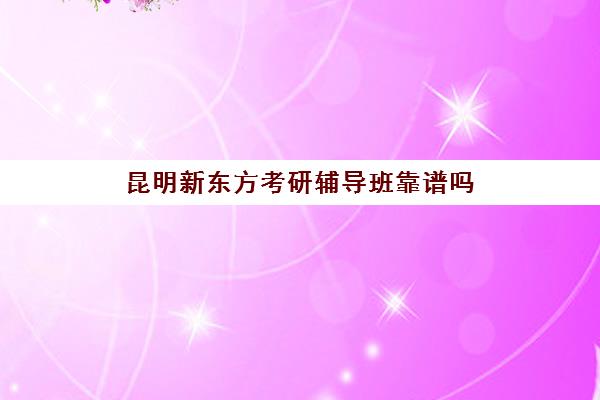 昆明新东方考研辅导班靠谱吗